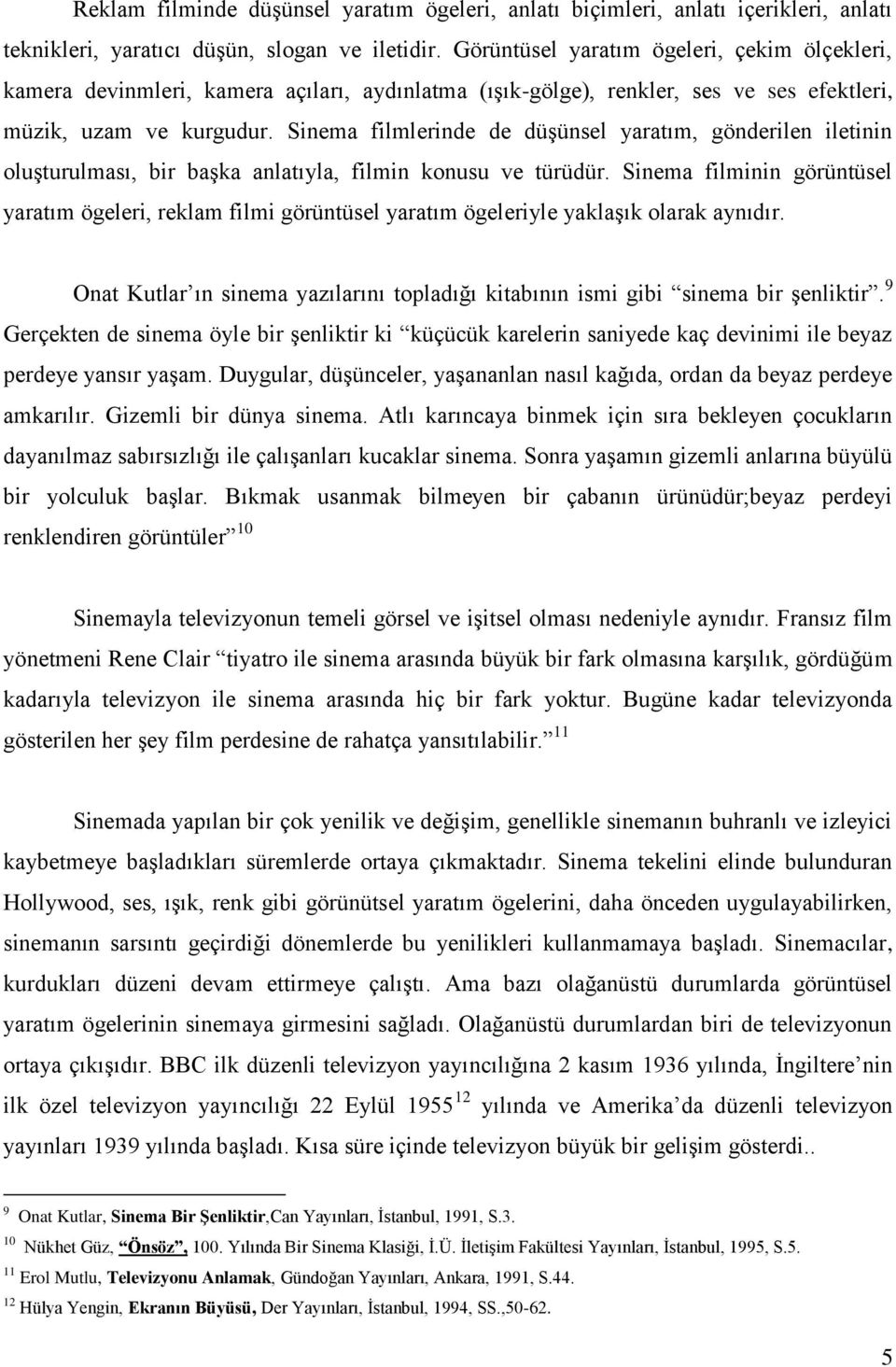 Reklam filminde düşünsel yaratım ögeleri, anlatı biçimleri, anlatı içerikleri, anlatı teknikleri, yaratıcı düşün, slogan ve iletidir. Görüntüsel yaratım ögeleri, çekim ölçekleri, kamera devinmleri, kamera açıları, aydınlatma (ışık-gölge), renkler, ses ve ses efektleri, müzik, uzam ve kurgudur. Sinema filmlerinde de düşünsel yaratım, gönderilen iletinin oluşturulması, bir başka anlatıyla, filmin konusu ve türüdür. Sinema filminin görüntüsel yaratım ögeleri, reklam filmi görüntüsel yaratım ögeleriyle yaklaşık olarak aynıdır.

Onat Kutlar'ın sinema yazılarını topladığı kitabının ismi gibi "sinema bir şenliktir".$^{9}$ Gerçekten de sinema öyle bir şenliktir ki "küçücük karelerin saniyede kaç devinimi ile beyaz perdeye yansır yaşam. Duygular, düşünceler, yaşananlan nasıl kağıda, ordan da beyaz perdeye amkarılır. Gizemli bir dünya sinema. Atlı karıncaya binmek için sıra bekleyen çocukların dayanılmaz sabırsızlığı ile çalışanları kucaklar sinema. Sonra yaşamın gizemli anlarına büyülü bir yolculuk başlar. Bıkmak usanmak bilmeyen bir çabanın ürünüdür;beyaz perdeyi renklendiren görüntüler"$^{10}$

Sinemayla televizyonun temeli görsel ve işitsel olması nedeniyle aynıdır. Fransız film yönetmeni Rene Clair "tiyatro ile sinema arasında büyük bir fark olmasına karşılık, gördüğüm kadarıyla televizyon ile sinema arasında hiç bir fark yoktur. Bugüne kadar televizyonda gösterilen her şey film perdesine de rahatça yansıtılabilir."$^{11}$

Sinemada yapılan bir çok yenilik ve değişim, genellikle sinemanın buhranlı ve izleyici kaybetmeye başladıkları süremlerde ortaya çıkmaktadır. Sinema tekelini elinde bulunduran Hollywood, ses, ışık, renk gibi görünütsel yaratım ögelerini, daha önceden uygulayabilirken, sinemanın sarsıntı geçirdiği dönemlerde bu yenilikleri kullanmamaya başladı. Sinemacılar, kurdukları düzeni devam ettirmeye çalıştı. Ama bazı olağanüstü durumlarda görüntüsel yaratım ögelerinin sinemaya girmesini sağladı. Olağanüstü durumlardan biri de televizyonun ortaya çıkışıdır. BBC ilk düzenli televizyon yayıncılığına 2 kasım 1936 yılında, İngiltere'nin ilk özel televizyon yayıncılığı 22 Eylül 1955$^{12}$ yılında ve Amerika'da düzenli televizyon yayınları 1939 yılında başladı. Kısa süre içinde televizyon büyük bir gelişim gösterdi..

$^{9}$ Onat Kutlar, Sinema Bir Şenliktir,Can Yayınları, İstanbul, 1991, S.3.
$^{10}$ Nükhet Güz, "Önsöz", 100. Yılında Bir Sinema Klasiği, İ.Ü. İletişim Fakültesi Yayınları, İstanbul, 1995, S.5.
$^{11}$ Erol Mutlu, Televizyonu Anlamak, Gündoğan Yayınları, Ankara, 1991, S.44.
$^{12}$ Hülya Yengin, Ekranın Büyüsü, Der Yayınları, İstanbul, 1994, SS.,50-62.

5